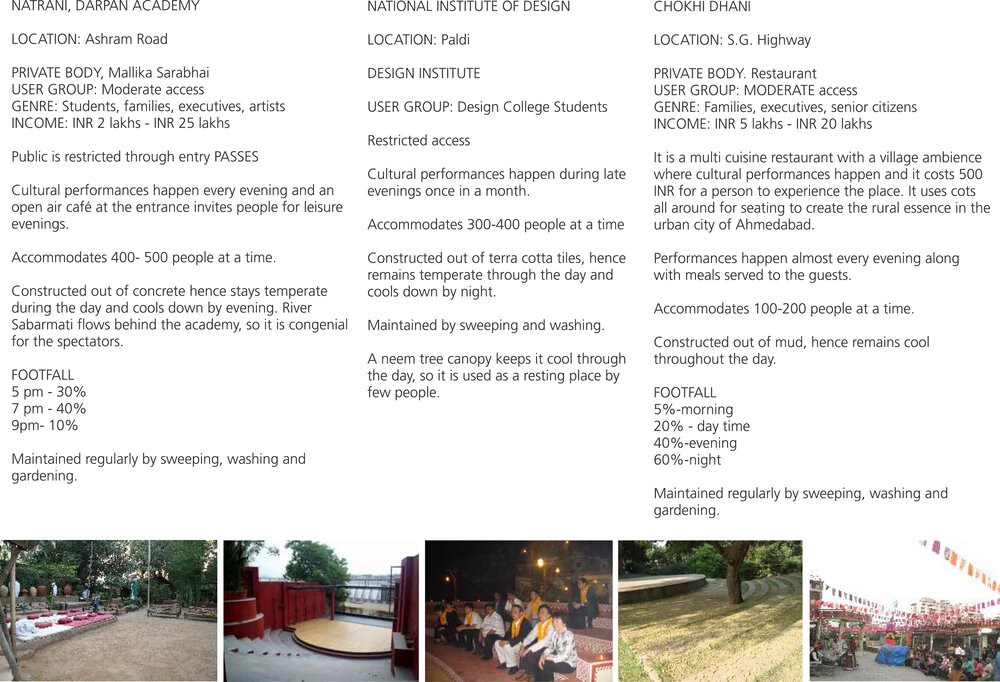 NATRANI, DARPAN ACADEMY

LOCATION: Ashram Road

PRIVATE BODY, Mallika Sarabhai
USER GROUP: Moderate access
GENRE: Students, families, executives, artists
INCOME: INR 2 lakhs - INR 25 lakhs

Public is restricted through entry PASSES

Cultural performances happen every evening and an open air café at the entrance invites people for leisure evenings.

Accommodates 400- 500 people at a time.

Constructed out of concrete hence stays temperate during the day and cools down by evening. River Sabarmati flows behind the academy, so it is congenial for the spectators.

FOOTFALL
5 pm - 30%
7 pm - 40%
9pm- 10%

Maintained regularly by sweeping, washing and gardening.

NATIONAL INSTITUTE OF DESIGN

LOCATION: Paldi

DESIGN INSTITUTE

USER GROUP: Design College Students

Restricted access

Cultural performances happen during late evenings once in a month.

Accommodates 300-400 people at a time

Constructed out of terra cotta tiles, hence remains temperate through the day and cools down by night.

Maintained by sweeping and washing.

A neem tree canopy keeps it cool through the day, so it is used as a resting place by few people.

CHOKHI DHANI

LOCATION: S.G. Highway

PRIVATE BODY. Restaurant
USER GROUP: MODERATE access
GENRE: Families, executives, senior citizens
INCOME: INR 5 lakhs - INR 20 lakhs

It is a multi cuisine restaurant with a village ambience where cultural performances happen and it costs 500 INR for a person to experience the place. It uses cots all around for seating to create the rural essence in the urban city of Ahmedabad.

Performances happen almost every evening along with meals served to the guests.

Accommodates 100-200 people at a time.

Constructed out of mud, hence remains cool throughout the day.

FOOTFALL
5%-morning
20% - day time
40%-evening
60%-night

Maintained regularly by sweeping, washing and gardening.